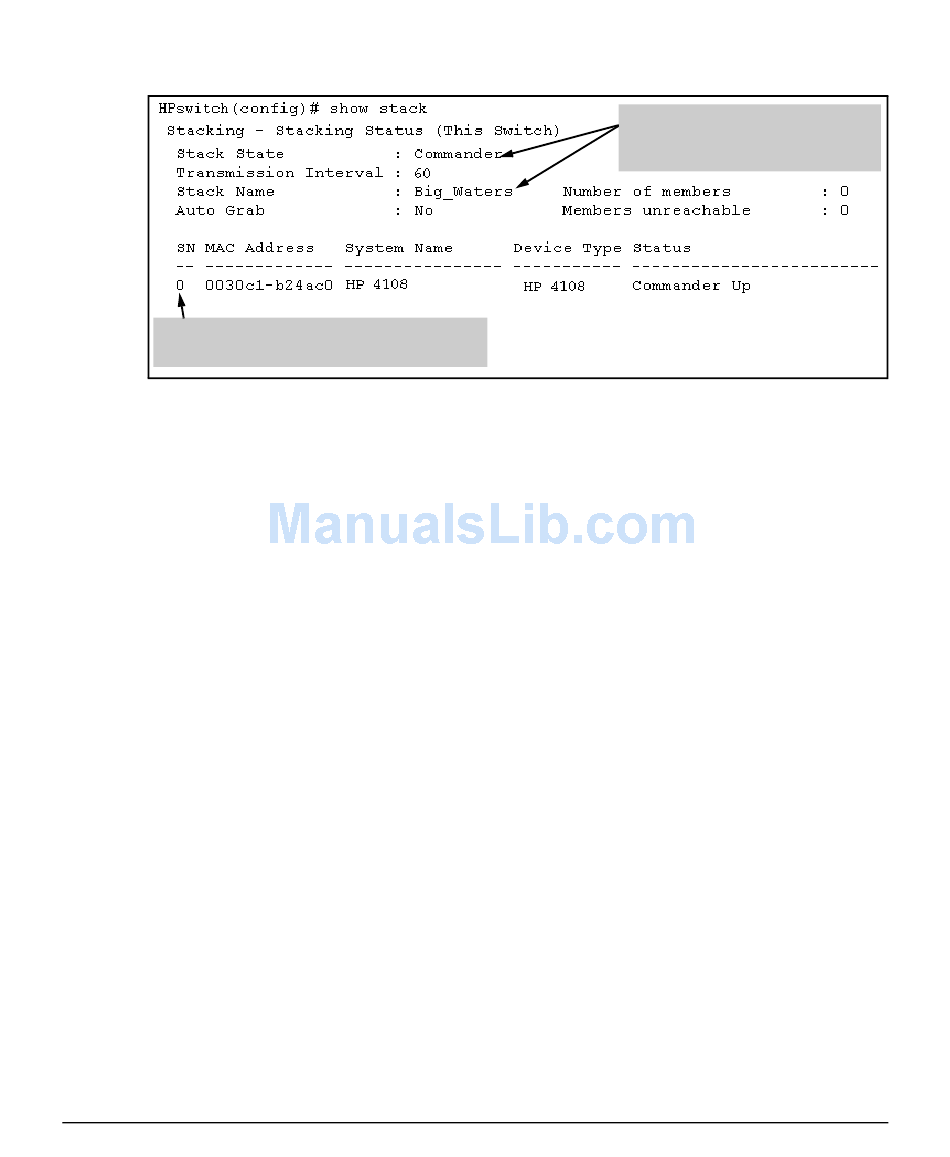 HPswitch(config)# show stack
Stacking - Stacking Status (This Switch)
Stack State : Commander
Transmission Interval : 60
Stack Name : Big_Waters Number of members : 0
Auto Grab : No Members unreachable : 0

SN MAC Address System Name Device Type Status
-- ------------- ---------------- ----------- -------------------------
0 0030c1-b24ac0 HP 4108 HP 4108 Commander Up

ManualsLib.com